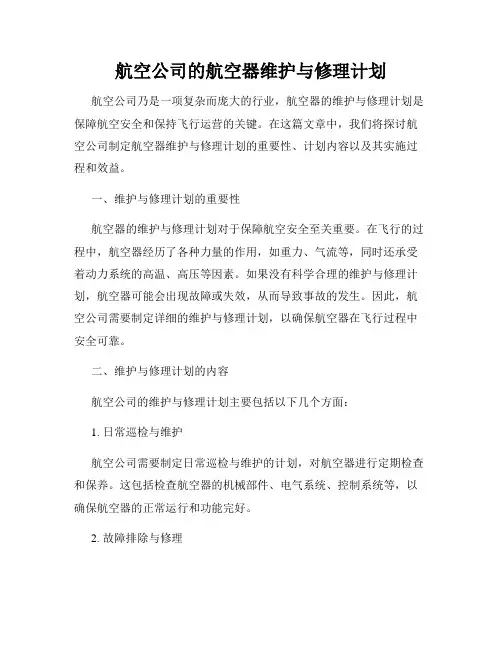 航空公司的航空器维护与修理计划

航空公司乃是一项复杂而庞大的行业，航空器的维护与修理计划是保障航空安全和保持飞行运营的关键。在这篇文章中，我们将探讨航空公司制定航空器维护与修理计划的重要性、计划内容以及其实施过程和效益。

一、维护与修理计划的重要性

航空器的维护与修理计划对于保障航空安全至关重要。在飞行的过程中，航空器经历了各种力量的作用，如重力、气流等，同时还承受着动力系统的高温、高压等因素。如果没有科学合理的维护与修理计划，航空器可能会出现故障或失效，从而导致事故的发生。因此，航空公司需要制定详细的维护与修理计划，以确保航空器在飞行过程中安全可靠。

二、维护与修理计划的内容

航空公司的维护与修理计划主要包括以下几个方面：

1. 日常巡检与维护

航空公司需要制定日常巡检与维护的计划，对航空器进行定期检查和保养。这包括检查航空器的机械部件、电气系统、控制系统等，以确保航空器的正常运行和功能完好。

2. 故障排除与修理